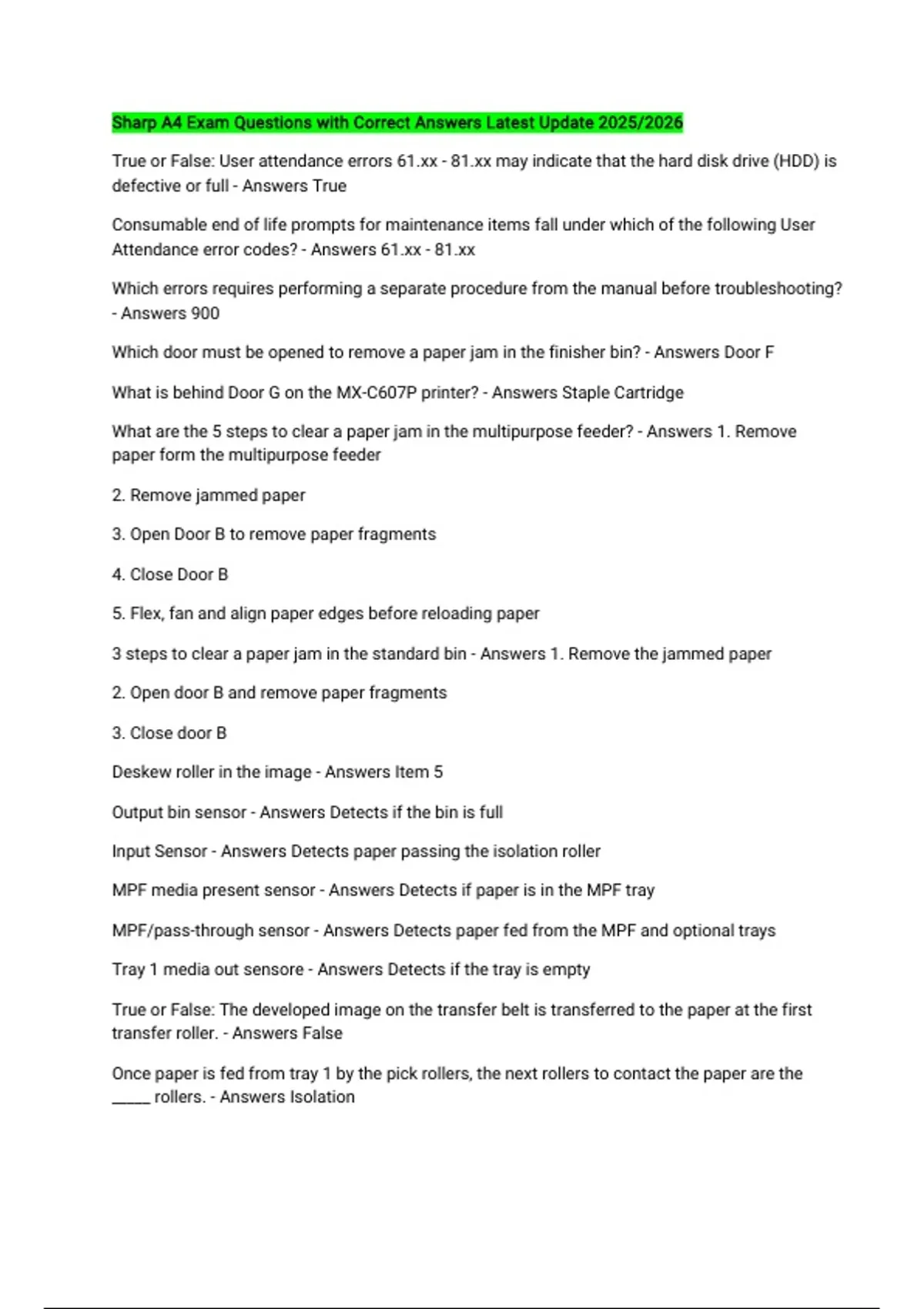 Sharp A4 Exam Questions with Correct Answers Latest Update 2025/2026

True or False: User attendance errors 61.xx - 81.xx may indicate that the hard disk drive (HDD) is defective or full - Answers True

Consumable end of life prompts for maintenance items fall under which of the following User Attendance error codes? - Answers 61.xx - 81.xx

Which errors requires performing a separate procedure from the manual before troubleshooting? - Answers 900

Which door must be opened to remove a paper jam in the finisher bin? - Answers Door F

What is behind Door G on the MX-C607P printer? - Answers Staple Cartridge

What are the 5 steps to clear a paper jam in the multipurpose feeder? - Answers 1. Remove paper form the multipurpose feeder

2. Remove jammed paper

3. Open Door B to remove paper fragments

4. Close Door B

5. Flex, fan and align paper edges before reloading paper

3 steps to clear a paper jam in the standard bin - Answers 1. Remove the jammed paper

2. Open door B and remove paper fragments

3. Close door B

Deskew roller in the image - Answers Item 5

Output bin sensor - Answers Detects if the bin is full

Input Sensor - Answers Detects paper passing the isolation roller

MPF media present sensor - Answers Detects if paper is in the MPF tray

MPF/pass-through sensor - Answers Detects paper fed from the MPF and optional trays

Tray 1 media out sensore - Answers Detects if the tray is empty

True or False: The developed image on the transfer belt is transferred to the paper at the first transfer roller. - Answers False

Once paper is fed from tray 1 by the pick rollers, the next rollers to contact the paper are the _____ rollers. - Answers Isolation